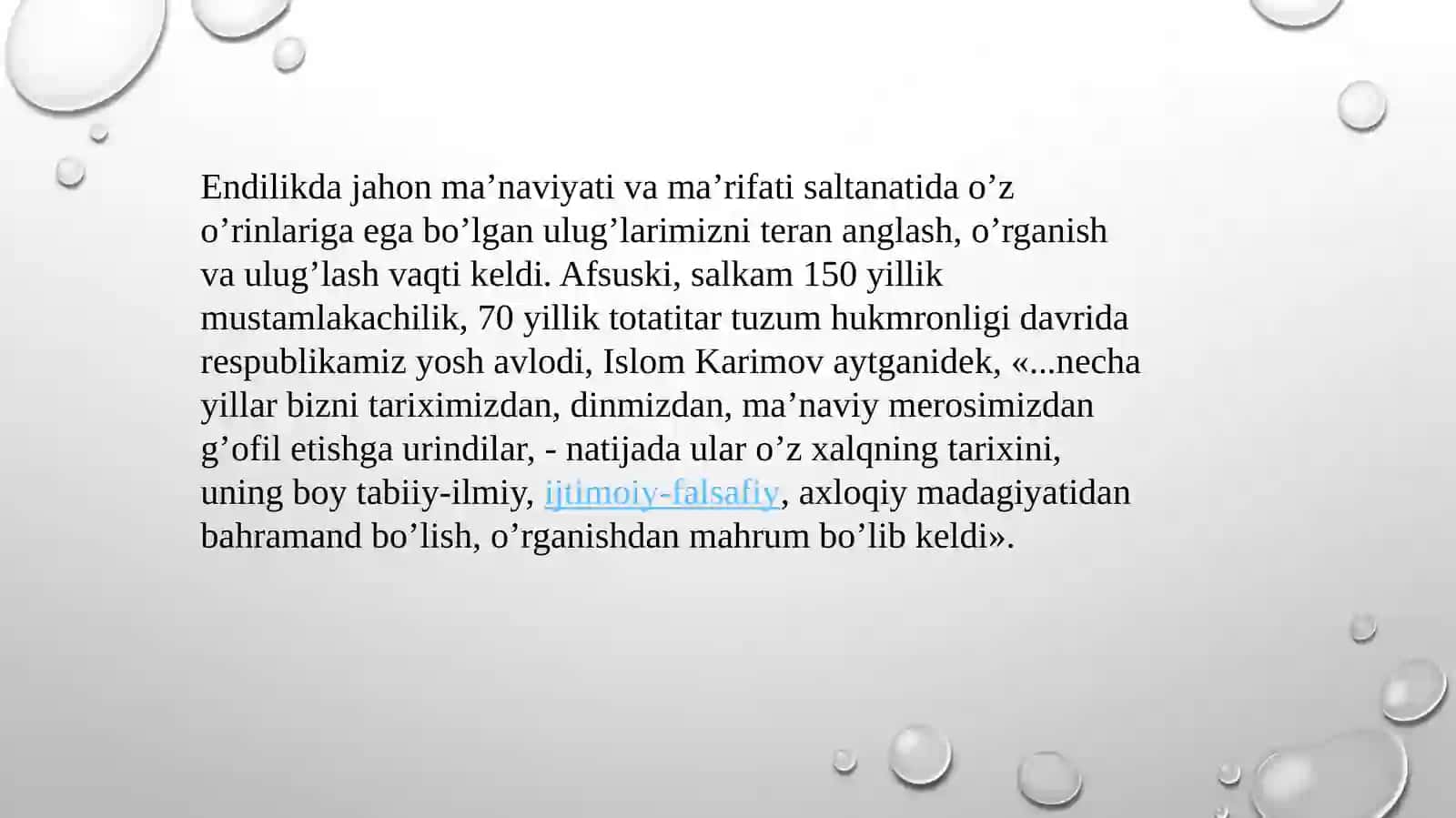 Endilikda jahon ma’naviyati va ma’rifati saltanatida o’z o’rinlariga ega bo’lgan ulug’larimizni teran anglash, o’rganish va ulug’lash vaqti keldi. Afsuski, salkam 150 yillik mustamlakachilik, 70 yillik totatitar tuzum hukmronligi davrida respublikamiz yosh avlodi, Islom Karimov aytganidek, «...necha yillar bizni tariximizdan, dinmizdan, ma’naviy merosimizdan g’ofil etishga urindilar, - natijada ular o’z xalqning tarixini, uning boy tabiiy-ilmiy, ijtimoiy-falsafiy, axloqiy madagiyatidan bahramand bo’lish, o’rganishdan mahrum bo’lib keldi».